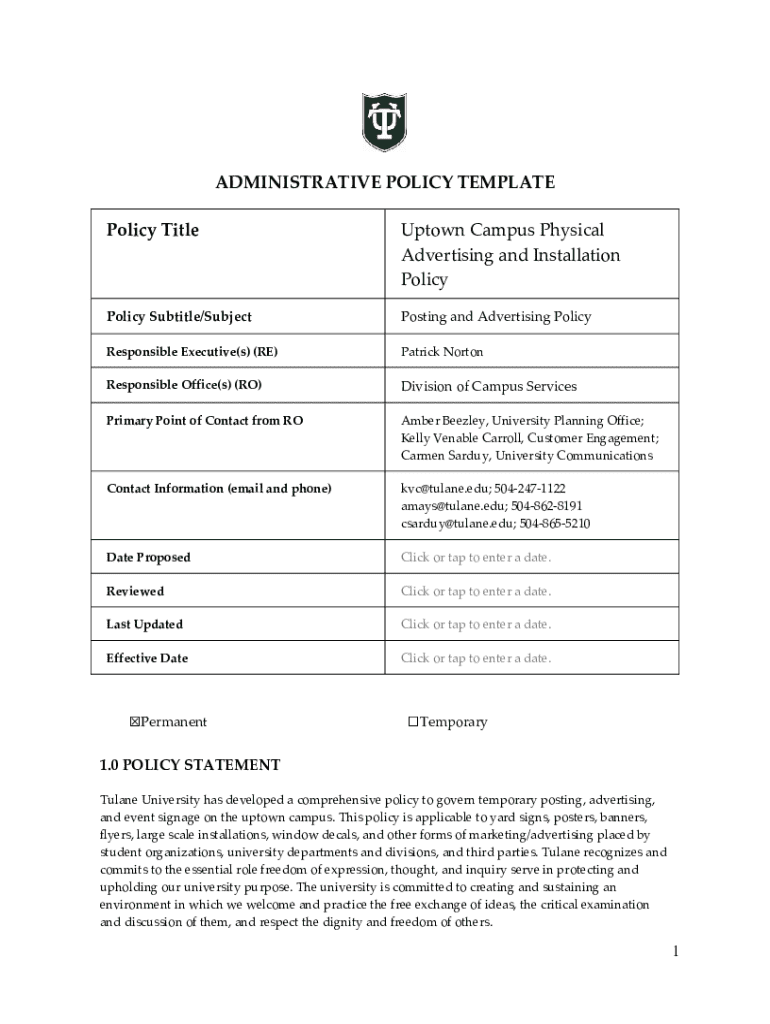 ADMINISTRATIVE POLICY TEMPLATE

| Policy Title | Uptown Campus Physical Advertising and Installation Policy |
|---|---|
| Policy Subtitle/Subject | Posting and Advertising Policy |
| Responsible Executive(s) (RE) | Patrick Norton |
| Responsible Office(s) (RO) | Division of Campus Services |
| Primary Point of Contact from RO | Amber Beezley, University Planning Office; Kelly Venable Carroll, Customer Engagement; Carmen Sarduy, University Communications |
| Contact Information (email and phone) | kvc@tulane.edu; 504-247-1122 amays@tulane.edu; 504-862-8191 csarduy@tulane.edu; 504-865-5210 |
| Date Proposed | Click or tap to enter a date. |
| Reviewed | Click or tap to enter a date. |
| Last Updated | Click or tap to enter a date. |
| Effective Date | Click or tap to enter a date. |

☒Permanent ☐Temporary

1.0 POLICY STATEMENT

Tulane University has developed a comprehensive policy to govern temporary posting, advertising, and event signage on the uptown campus. This policy is applicable to yard signs, posters, banners, flyers, large scale installations, window decals, and other forms of marketing/advertising placed by student organizations, university departments and divisions, and third parties. Tulane recognizes and commits to the essential role freedom of expression, thought, and inquiry serve in protecting and upholding our university purpose. The university is committed to creating and sustaining an environment in which we welcome and practice the free exchange of ideas, the critical examination and discussion of them, and respect the dignity and freedom of others.

1